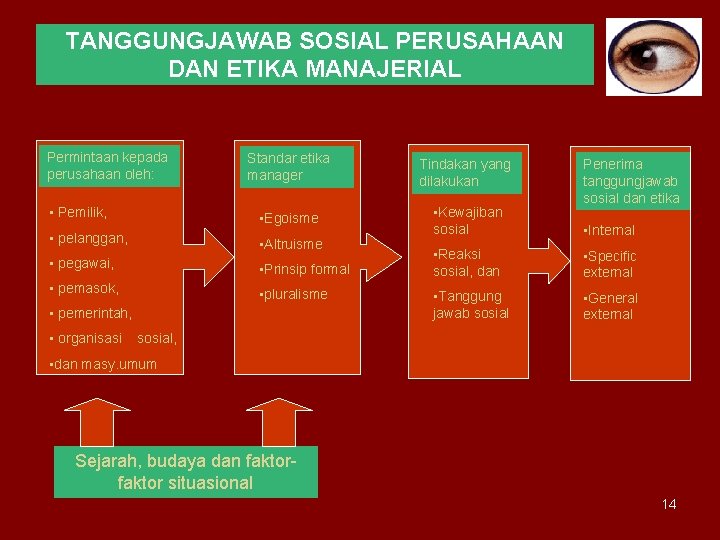 TANGGUNGJAWAB SOSIAL PERUSAHAAN DAN ETIKA MANAJERIAL

Permintaan kepada perusahaan oleh:

▪ Pemilik,
▪ pelanggan,
▪ pegawai,
▪ pemasok,
▪ pemerintah,
▪ organisasi sosial,
▪dan masy.umum

Standar etika manager

▪Egoisme
▪Altruisme
▪Prinsip formal
▪pluralisme

Tindakan yang dilakukan

▪Kewajiban sosial
▪Reaksi sosial, dan
▪Tanggung jawab sosial

Penerima tanggungjawab sosial dan etika

▪Internal
▪Specific external
▪General external

Sejarah, budaya dan faktor-faktor situasional

14